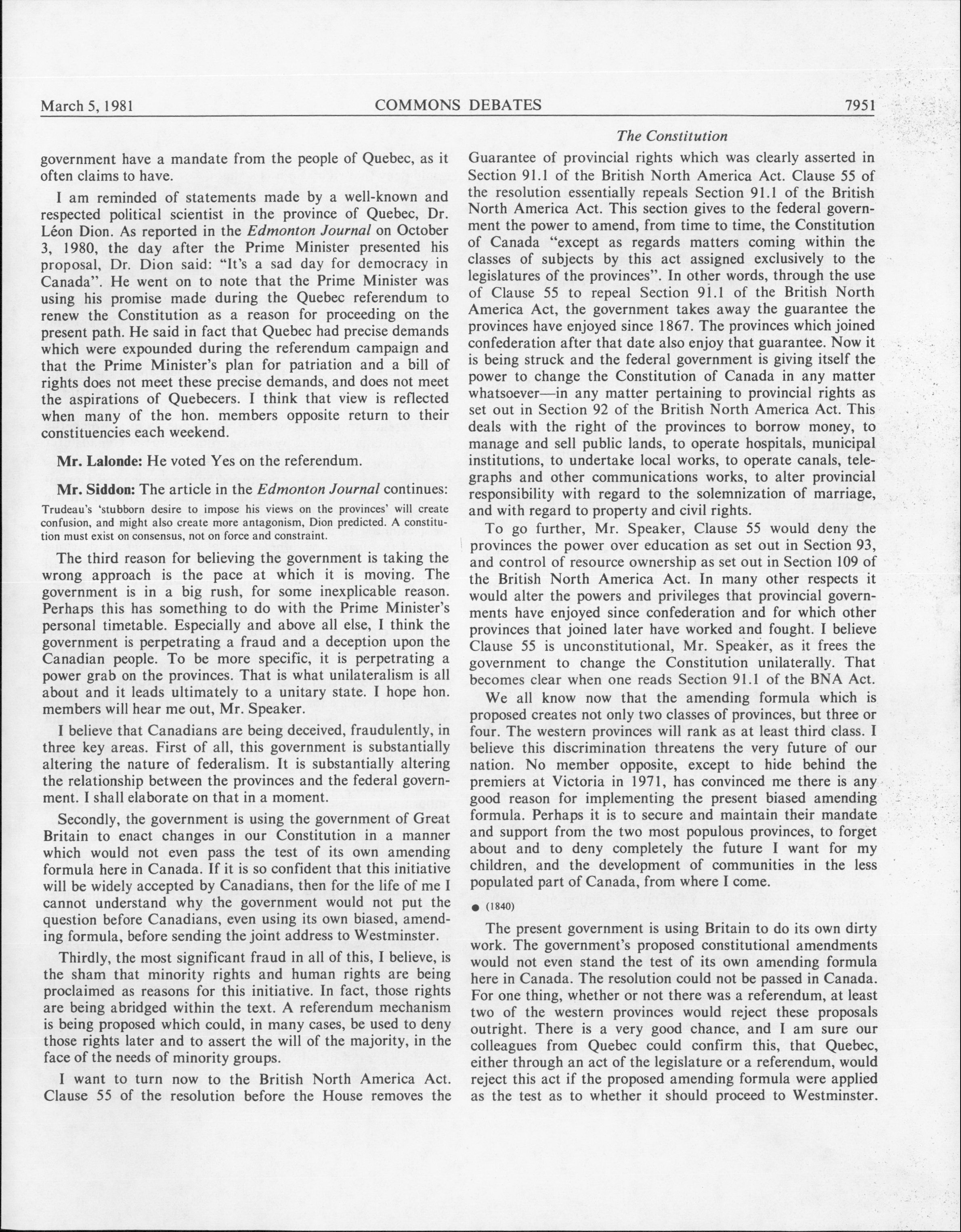 March 5, 1981 COMMONS DEBATES 7951

The Constitution

government have a mandate from the people of Quebec, as it often claims to have.

I am reminded of statements made by a well-known and respected political scientist in the province of Quebec, Dr. Léon Dion. As reported in the Edmonton Journal on October 3, 1980, the day after the Prime Minister presented his proposal, Dr. Dion said: "It's a sad day for democracy in Canada". He went on to note that the Prime Minister was using his promise made during the Quebec referendum to renew the Constitution as a reason for proceeding on the present path. He said in fact that Quebec had precise demands which were expounded during the referendum campaign and that the Prime Minister's plan for patriation and a bill of rights does not meet these precise demands, and does not meet the aspirations of Quebecers. I think that view is reflected when many of the hon. members opposite return to their constituencies each weekend.

Mr. Lalonde: He voted Yes on the referendum.

Mr. Siddon: The article in the Edmonton Journal continues:

Trudeau's 'stubborn desire to impose his views on the provinces' will create confusion, and might also create more antagonism, Dion predicted. A constitution must exist on consensus, not on force and constraint.

The third reason for believing the government is taking the wrong approach is the pace at which it is moving. The government is in a big rush, for some inexplicable reason. Perhaps this has something to do with the Prime Minister's personal timetable. Especially and above all else, I think the government is perpetrating a fraud and a deception upon the Canadian people. To be more specific, it is perpetrating a power grab on the provinces. That is what unilateralism is all about and it leads ultimately to a unitary state. I hope hon. members will hear me out, Mr. Speaker.

I believe that Canadians are being deceived, fraudulently, in three key areas. First of all, this government is substantially altering the nature of federalism. It is substantially altering the relationship between the provinces and the federal government. I shall elaborate on that in a moment.

Secondly, the government is using the government of Great Britain to enact changes in our Constitution in a manner which would not even pass the test of its own amending formula here in Canada. If it is so confident that this initiative will be widely accepted by Canadians, then for the life of me I cannot understand why the government would not put the question before Canadians, even using its own biased, amending formula, before sending the joint address to Westminster.

Thirdly, the most significant fraud in all of this, I believe, is the sham that minority rights and human rights are being proclaimed as reasons for this initiative. In fact, those rights are being abridged within the text. A referendum mechanism is being proposed which could, in many cases, be used to deny those rights later and to assert the will of the majority, in the face of the needs of minority groups.

I want to turn now to the British North America Act. Clause 55 of the resolution before the House removes the Guarantee of provincial rights which was clearly asserted in Section 91.1 of the British North America Act. Clause 55 of the resolution essentially repeals Section 91.1 of the British North America Act. This section gives to the federal government the power to amend, from time to time, the Constitution of Canada "except as regards matters coming within the classes of subjects by this act assigned exclusively to the legislatures of the provinces". In other words, through the use of Clause 55 to repeal Section 91.1 of the British North America Act, the government takes away the guarantee the provinces have enjoyed since 1867. The provinces which joined confederation after that date also enjoy that guarantee. Now it is being struck and the federal government is giving itself the power to change the Constitution of Canada in any matter whatsoever—in any matter pertaining to provincial rights as set out in Section 92 of the British North America Act. This deals with the right of the provinces to borrow money, to manage and sell public lands, to operate hospitals, municipal institutions, to undertake local works, to operate canals, telegraphs and other communications works, to alter provincial responsibility with regard to the solemnization of marriage, and with regard to property and civil rights.

To go further, Mr. Speaker, Clause 55 would deny the provinces the power over education as set out in Section 93, and control of resource ownership as set out in Section 109 of the British North America Act. In many other respects it would alter the powers and privileges that provincial governments have enjoyed since confederation and for which other provinces that joined later have worked and fought. I believe Clause 55 is unconstitutional, Mr. Speaker, as it frees the government to change the Constitution unilaterally. That becomes clear when one reads Section 91.1 of the BNA Act.

We all know now that the amending formula which is proposed creates not only two classes of provinces, but three or four. The western provinces will rank as at least third class. I believe this discrimination threatens the very future of our nation. No member opposite, except to hide behind the premiers at Victoria in 1971, has convinced me there is any good reason for implementing the present biased amending formula. Perhaps it is to secure and maintain their mandate and support from the two most populous provinces, to forget about and to deny completely the future I want for my children, and the development of communities in the less populated part of Canada, from where I come.

● (1840)

The present government is using Britain to do its own dirty work. The government's proposed constitutional amendments would not even stand the test of its own amending formula here in Canada. The resolution could not be passed in Canada. For one thing, whether or not there was a referendum, at least two of the western provinces would reject these proposals outright. There is a very good chance, and I am sure our colleagues from Quebec could confirm this, that Quebec, either through an act of the legislature or a referendum, would reject this act if the proposed amending formula were applied as the test as to whether it should proceed to Westminster.